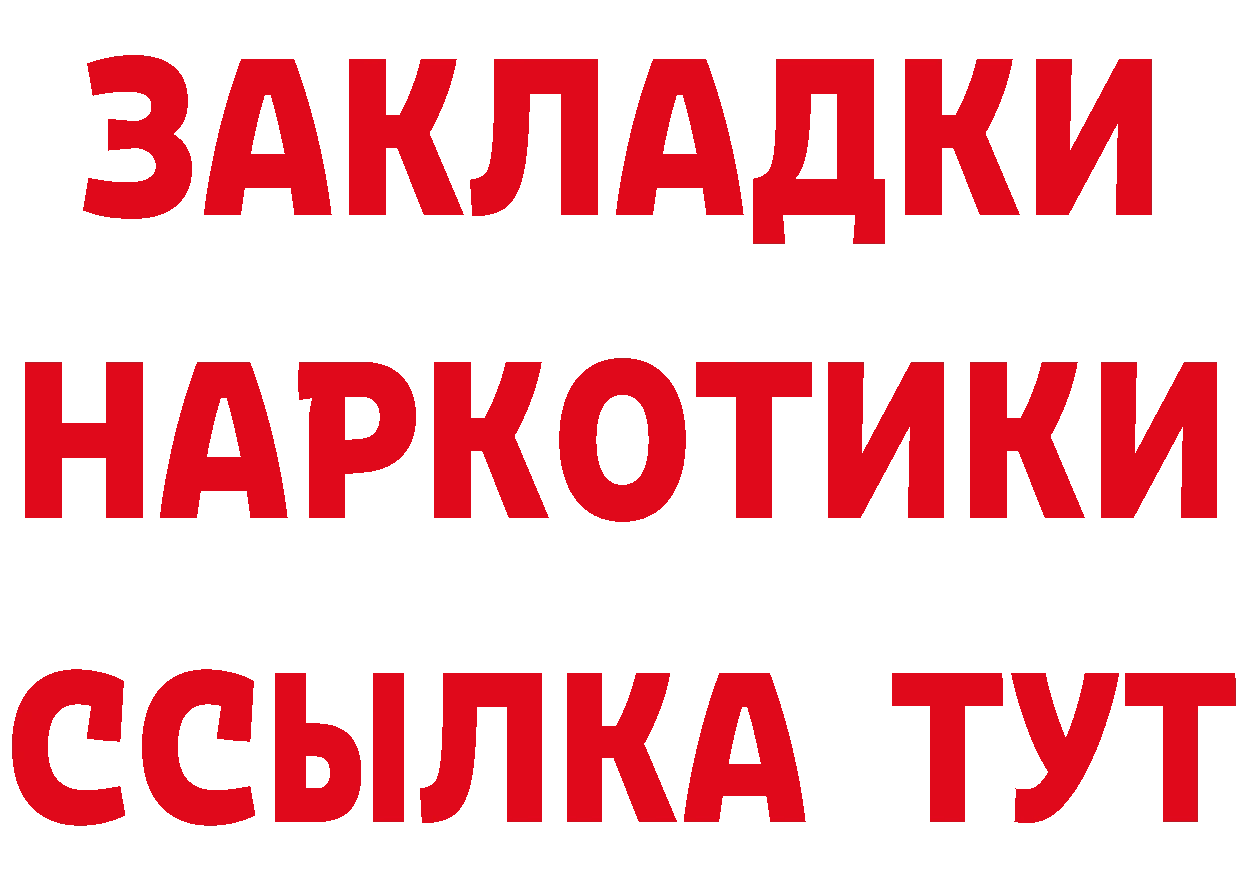 ЗАКЛАДКИ НАРКОТИКИ ССЫЛКА ТУТ